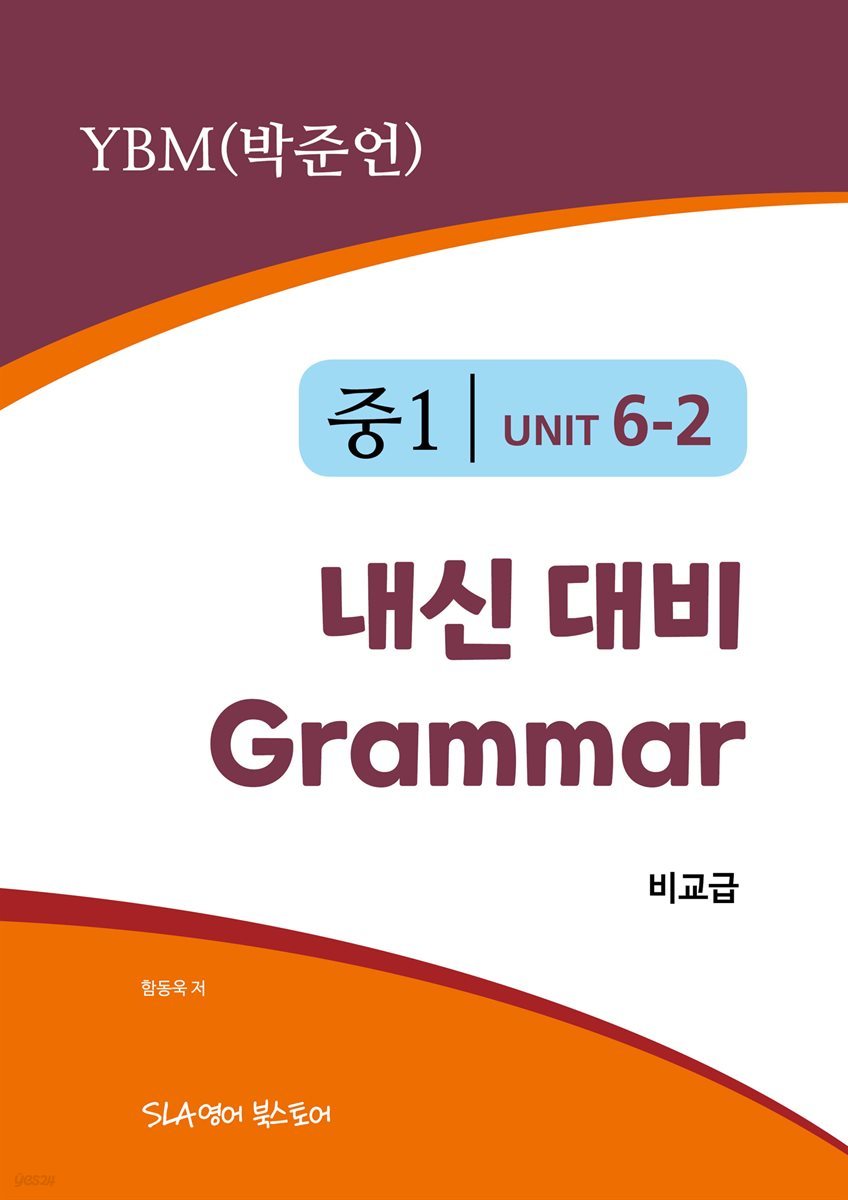 YBM(박준언)

중1 | UNIT 6-2

내신 대비
Grammar

비교급

함동욱 저

SLA영어 북스토어

yes24